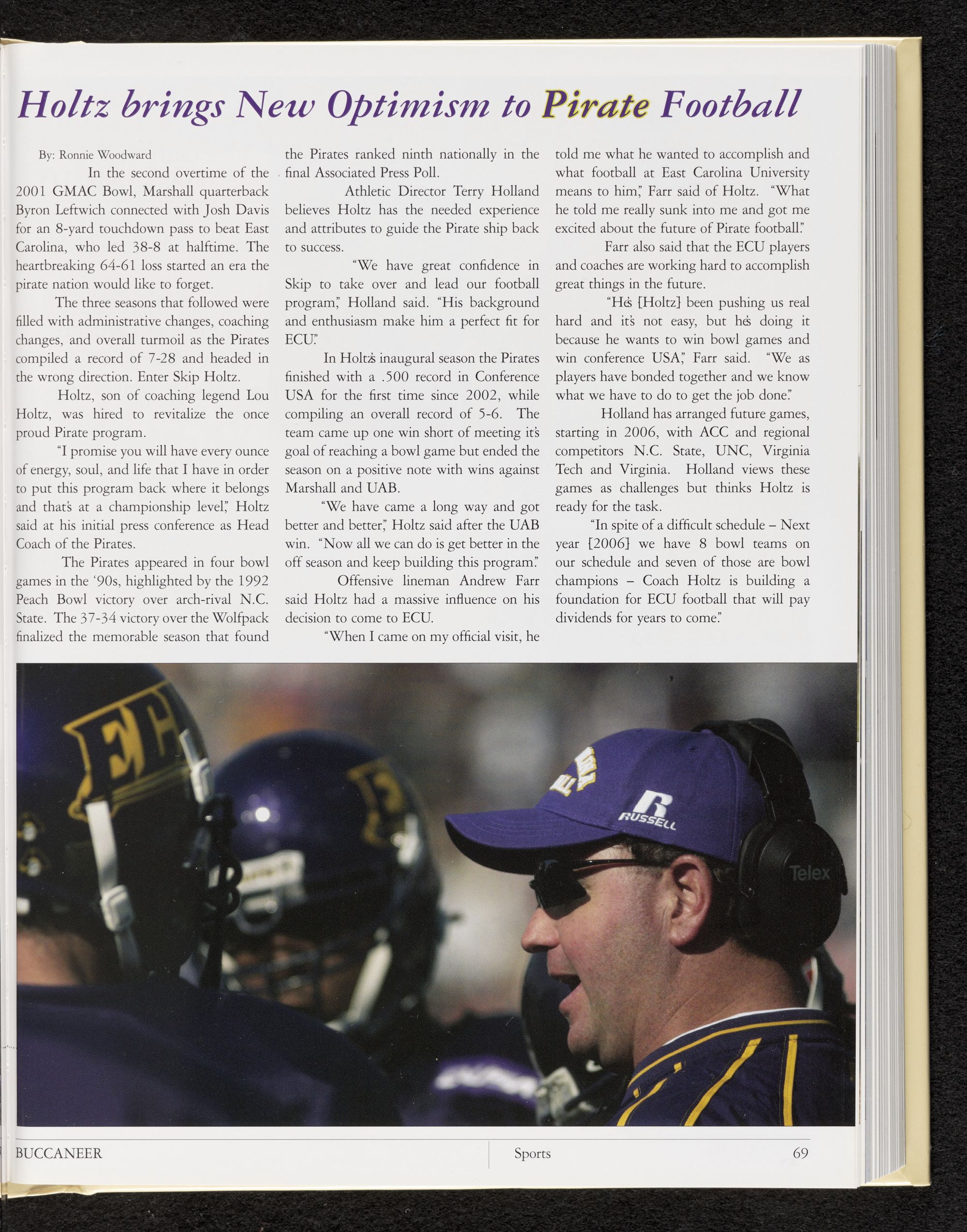 Holtz brings New Optimism to Pirate Football

By: Ronnie Woodward

In the second overtime of the 2001 GMAC Bowl, Marshall quarterback Byron Leftwich connected with Josh Davis for an 8-yard touchdown pass to beat East Carolina, who led 38-8 at halftime. The heartbreaking 64-61 loss started an era the pirate nation would like to forget.

The three seasons that followed were filled with administrative changes, coaching changes, and overall turmoil as the Pirates compiled a record of 7-28 and headed in the wrong direction. Enter Skip Holtz.

Holtz, son of coaching legend Lou Holtz, was hired to revitalize the once proud Pirate program.

"I promise you will have every ounce of energy, soul, and life that I have in order to put this program back where it belongs and that's at a championship level," Holtz said at his initial press conference as Head Coach of the Pirates.

The Pirates appeared in four bowl games in the '90s, highlighted by the 1992 Peach Bowl victory over arch-rival N.C. State. The 37-34 victory over the Wolfpack finalized the memorable season that found the Pirates ranked ninth nationally in the final Associated Press Poll.

Athletic Director Terry Holland believes Holtz has the needed experience and attributes to guide the Pirate ship back to success.

"We have great confidence in Skip to take over and lead our football program," Holland said. "His background and enthusiasm make him a perfect fit for ECU."

In Holtz's inaugural season the Pirates finished with a .500 record in Conference USA for the first time since 2002, while compiling an overall record of 5-6. The team came up one win short of meeting it's goal of reaching a bowl game but ended the season on a positive note with wins against Marshall and UAB.

"We have came a long way and got better and better," Holtz said after the UAB win. "Now all we can do is get better in the off season and keep building this program."

Offensive lineman Andrew Farr said Holtz had a massive influence on his decision to come to ECU.

"When I came on my official visit, he told me what he wanted to accomplish and what football at East Carolina University means to him," Farr said of Holtz. "What he told me really sunk into me and got me excited about the future of Pirate football."

Farr also said that the ECU players and coaches are working hard to accomplish great things in the future.

"He's [Holtz] been pushing us real hard and it's not easy, but he's doing it because he wants to win bowl games and win conference USA," Farr said. "We as players have bonded together and we know what we have to do to get the job done."

Holland has arranged future games, starting in 2006, with ACC and regional competitors N.C. State, UNC, Virginia Tech and Virginia. Holland views these games as challenges but thinks Holtz is ready for the task.

"In spite of a difficult schedule – Next year [2006] we have 8 bowl teams on our schedule and seven of those are bowl champions – Coach Holtz is building a foundation for ECU football that will pay dividends for years to come."

RUSSELL

Telex

BUCCANEER Sports 69